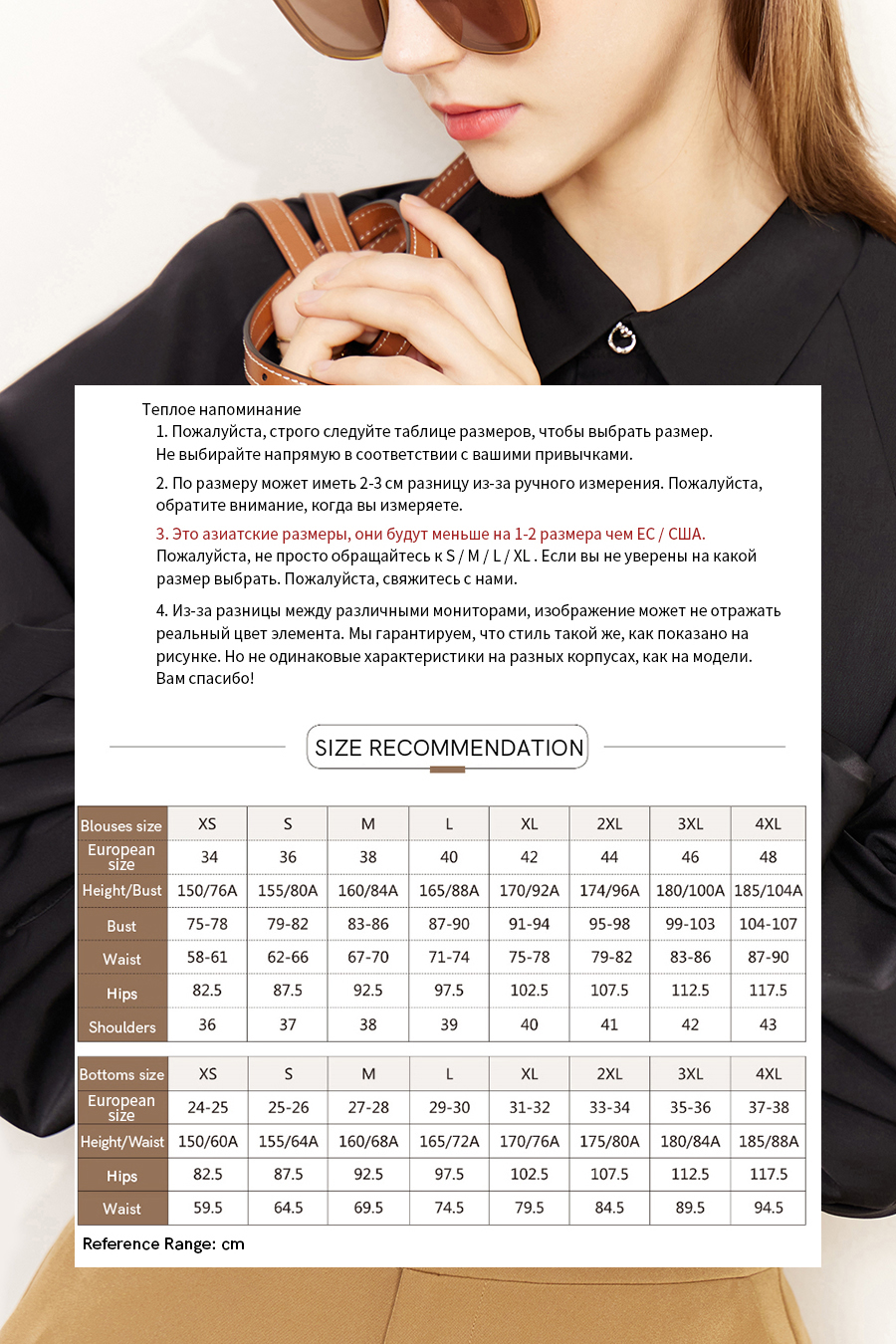 Теплое напоминание

1. Пожалуйста, строго следуйте таблице размеров, чтобы выбрать размер. Не выбирайте напрямую в соответствии с вашими привычками.

2. По размеру может иметь 2-3 см разницу из-за ручного измерения. Пожалуйста, обратите внимание, когда вы измеряете.

3. Это азиатские размеры, они будут меньше на 1-2 размера чем ЕС / США. Пожалуйста, не просто обращайтесь к S / M / L / XL . Если вы не уверены на какой размер выбрать. Пожалуйста, свяжитесь с нами.

4. Из-за разницы между различными мониторами, изображение может не отражать реальный цвет элемента. Мы гарантируем, что стиль такой же, как показано на рисунке. Но не одинаковые характеристики на разных корпусах, как на модели. Вам спасибо!

SIZE RECOMMENDATION

| Blouses size | XS | S | M | L | XL | 2XL | 3XL | 4XL |
|---|---|---|---|---|---|---|---|---|
| European size | 34 | 36 | 38 | 40 | 42 | 44 | 46 | 48 |
| Height/Bust | 150/76A | 155/80A | 160/84A | 165/88A | 170/92A | 174/96A | 180/100A | 185/104A |
| Bust | 75-78 | 79-82 | 83-86 | 87-90 | 91-94 | 95-98 | 99-103 | 104-107 |
| Waist | 58-61 | 62-66 | 67-70 | 71-74 | 75-78 | 79-82 | 83-86 | 87-90 |
| Hips | 82.5 | 87.5 | 92.5 | 97.5 | 102.5 | 107.5 | 112.5 | 117.5 |
| Shoulders | 36 | 37 | 38 | 39 | 40 | 41 | 42 | 43 |

| Bottoms size | XS | S | M | L | XL | 2XL | 3XL | 4XL |
|---|---|---|---|---|---|---|---|---|
| European size | 24-25 | 25-26 | 27-28 | 29-30 | 31-32 | 33-34 | 35-36 | 37-38 |
| Height/Waist | 150/60A | 155/64A | 160/68A | 165/72A | 170/76A | 175/80A | 180/84A | 185/88A |
| Hips | 82.5 | 87.5 | 92.5 | 97.5 | 102.5 | 107.5 | 112.5 | 117.5 |
| Waist | 59.5 | 64.5 | 69.5 | 74.5 | 79.5 | 84.5 | 89.5 | 94.5 |

Reference Range: cm